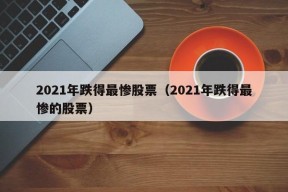 2021年跌得最惨股票（2021年跌得最惨的股票）